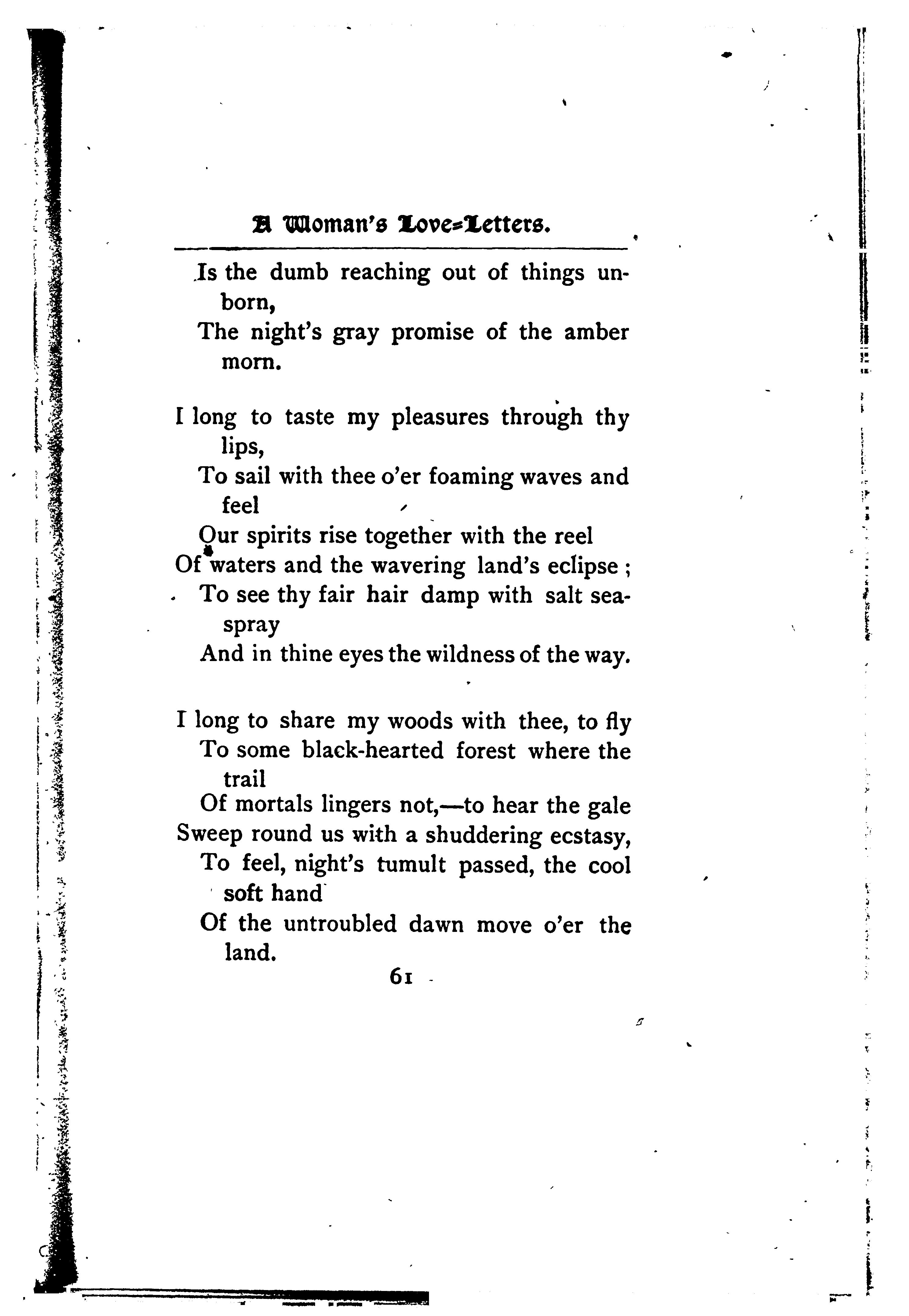 A Woman's Love-Letters.

Is the dumb reaching out of things unborn,
The night's gray promise of the amber morn.

I long to taste my pleasures through thy lips,
To sail with thee o'er foaming waves and feel
Our spirits rise together with the reel
Of waters and the wavering land's eclipse;
To see thy fair hair damp with salt sea-spray
And in thine eyes the wildness of the way.

I long to share my woods with thee, to fly
To some black-hearted forest where the trail
Of mortals lingers not,—to hear the gale
Sweep round us with a shuddering ecstasy,
To feel, night's tumult passed, the cool soft hand
Of the untroubled dawn move o'er the land.

61